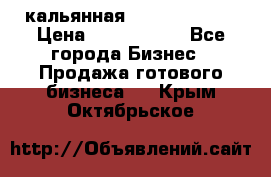 кальянная
Цена Все города Бизнес Продажа готового бизнеса Крым Октябрьское

http://Объявлений.сайт